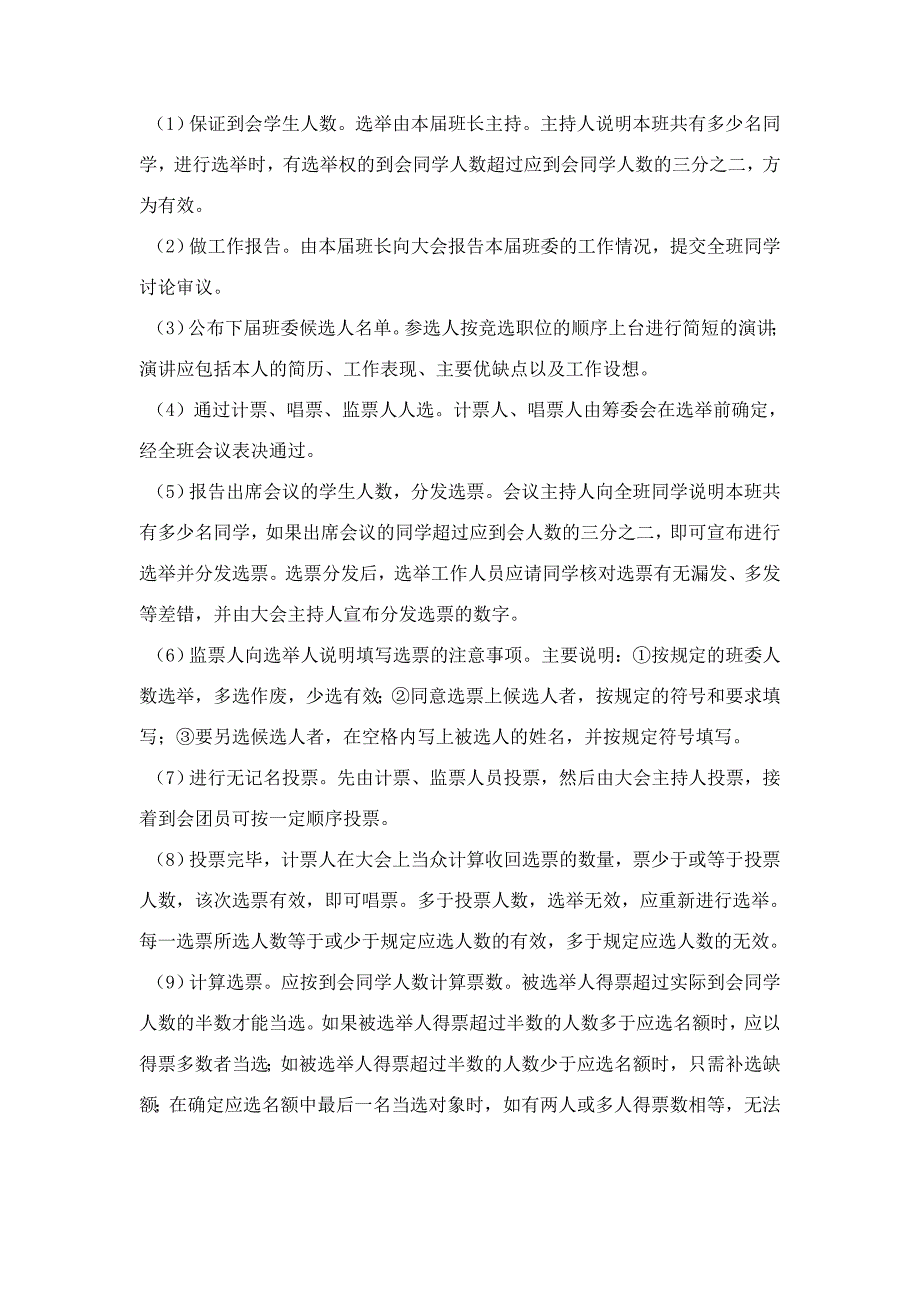 （1）保证到会学生人数。选举由本届班长主持。主持人说明本班共有多少名同学，进行选举时，有选举权的到会同学人数超过应到会同学人数的三分之二，方为有效。

（2）做工作报告。由本届班长向大会报告本届班委的工作情况，提交全班同学讨论审议。

（3）公布下届班委候选人名单。参选人按竞选职位的顺序上台进行简短的演讲;演讲应包括本人的简历、工作表现、主要优缺点以及工作设想。

（4）通过计票、唱票、监票人人选。计票人、唱票人由筹委会在选举前确定，经全班会议表决通过。

（5）报告出席会议的学生人数，分发选票。会议主持人向全班同学说明本班共有多少名同学，如果出席会议的同学超过应到会人数的三分之二，即可宣布进行选举并分发选票。选票分发后，选举工作人员应请同学核对选票有无漏发、多发等差错，并由大会主持人宣布分发选票的数字。

（6）监票人向选举人说明填写选票的注意事项。主要说明：①按规定的班委人数选举，多选作废，少选有效;②同意选票上候选人者，按规定的符号和要求填写；③要另选候选人者，在空格内写上被选人的姓名，并按规定符号填写。

（7）进行无记名投票。先由计票、监票人员投票，然后由大会主持人投票，接着到会团员可按一定顺序投票。

（8）投票完毕，计票人在大会上当众计算收回选票的数量，票少于或等于投票人数，该次选票有效，即可唱票。多于投票人数，选举无效，应重新进行选举。每一选票所选人数等于或少于规定应选人数的有效，多于规定应选人数的无效。

（9）计算选票。应按到会同学人数计算票数。被选举人得票超过实际到会同学人数的半数才能当选。如果被选举人得票超过半数的人数多于应选名额时，应以得票多数者当选;如被选举人得票超过半数的人数少于应选名额时，只需补选缺额;在确定应选名额中最后一名当选对象时，如有两人或多人得票数相等，无法